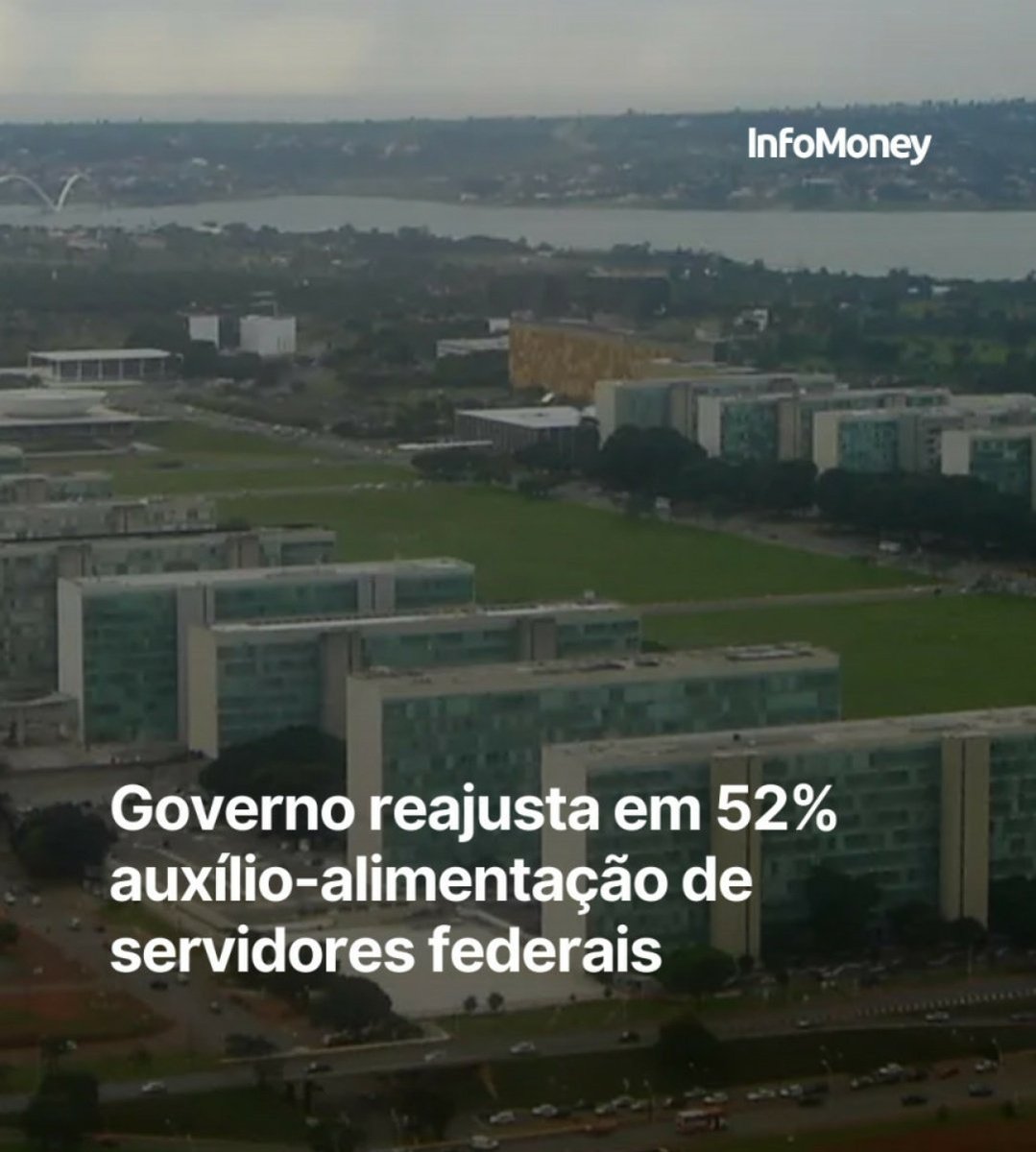 InfoMoney

Governo reajusta em 52% auxílio-alimentação de servidores federais